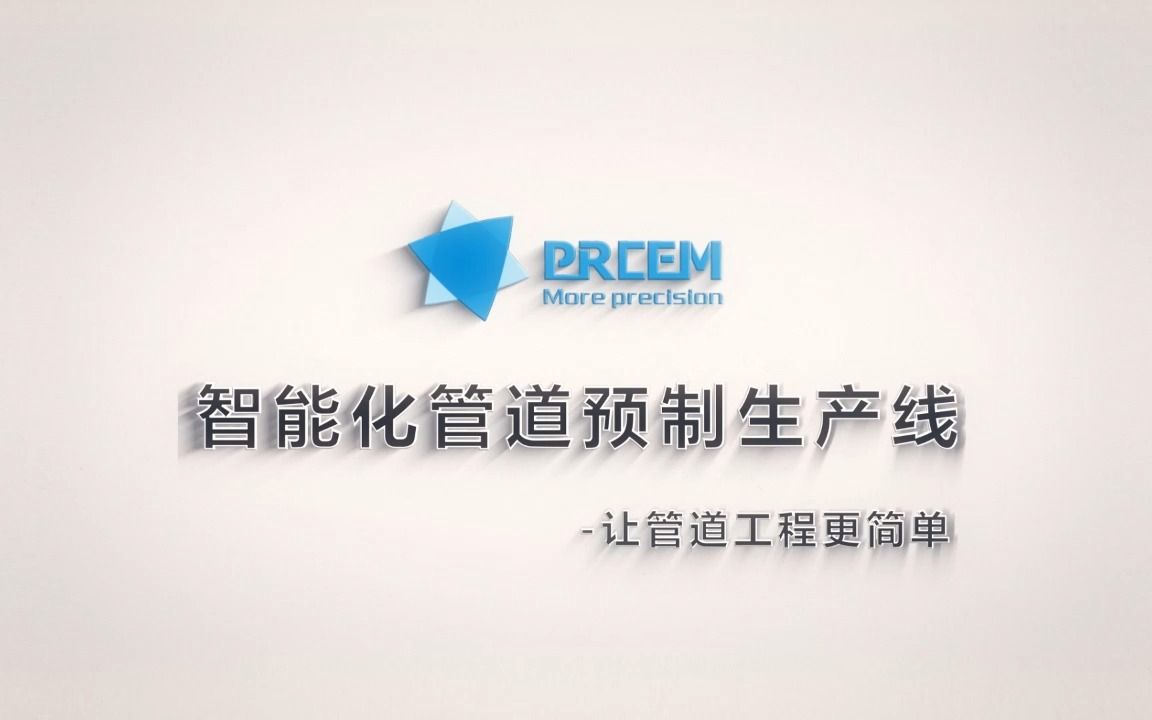 PRCEM
More precision

智能化管道预制生产线

-让管道工程更简单